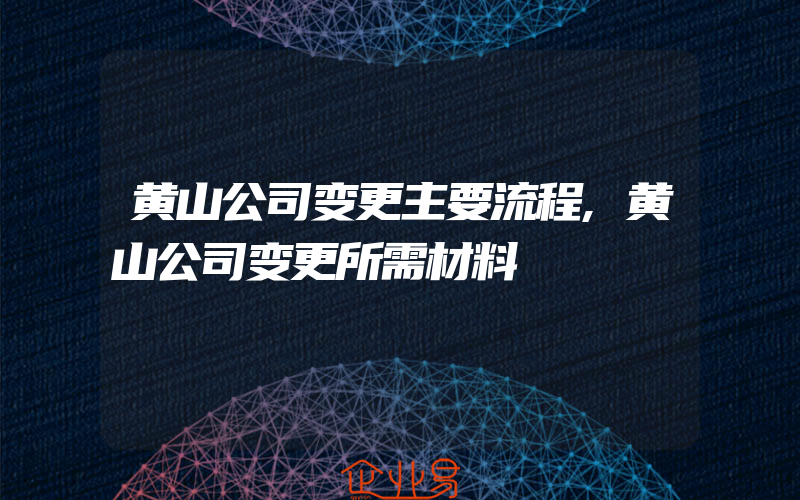 黄山公司变更主要流程，黄山公司变更所需材料

企业易